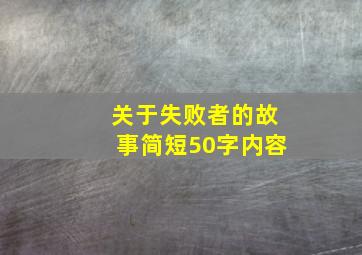 关于失败者的故事简短50字内容